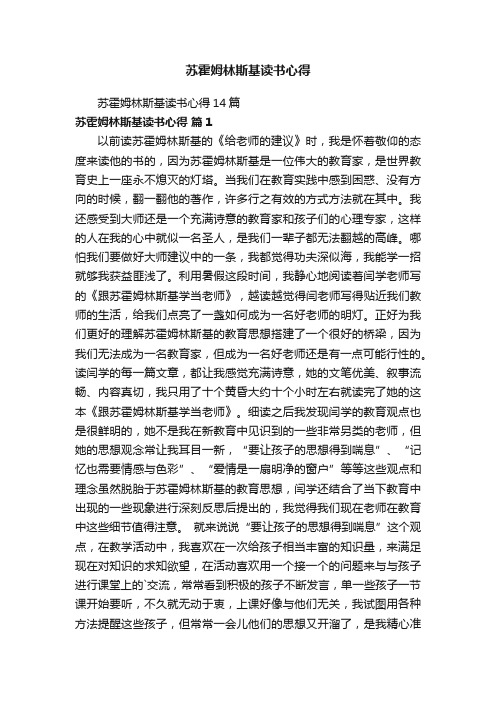 苏霍姆林斯基读书心得

苏霍姆林斯基读书心得14篇

苏霍姆林斯基读书心得 篇1

以前读苏霍姆林斯基的《给老师的建议》时，我是怀着敬仰的态度来读他的书的，因为苏霍姆林斯基是一位伟大的教育家，是世界教育史上一座永不熄灭的灯塔。当我们在教育实践中感到困惑、没有方向的时候，翻一翻他的著作，许多行之有效的方式方法就在其中。我还感受到大师还是一个充满诗意的教育家和孩子们的心理专家，这样的人在我的心中就似一名圣人，是我们一辈子都无法翻越的高峰。哪怕我们要做好大师建议中的一条，我都觉得功夫深似海，我能学一招就够我获益匪浅了。利用暑假这段时间，我静心地阅读着闫学老师写的《跟苏霍姆林斯基学当老师》，越读越觉得闫老师写得贴近我们教师的生活，给我们点亮了一盏如何成为一名好老师的明灯。正好为我们更好的理解苏霍姆林斯基的教育思想搭建了一个很好的桥梁，因为我们无法成为一名教育家，但成为一名好老师还是有一点可能行性的。读闫学的每一篇文章，都让我感觉充满诗意，她的文笔优美、叙事流畅、内容真切，我只用了十个黄昏大约十个小时左右就读完了她的这本《跟苏霍姆林斯基学当老师》。细读之后我发现闫学的教育观点也是很鲜明的，她不是我在新教育中见识到的一些非常另类的老师，但她的思想观念常让我耳目一新，“要让孩子的思想得到喘息”、“记忆也需要情感与色彩”、“爱情是一扇明净的窗户”等等这些观点和理念虽然脱胎于苏霍姆林斯基的教育思想，闫学还结合了当下教育中出现的一些现象进行深刻反思后提出的，我觉得我们现在老师在教育中这些细节值得注意。 就来说说“要让孩子的思想得到喘息”这个观点，在教学活动中，我喜欢在一次给孩子相当丰富的知识量，来满足现在对知识的求知欲望，在活动喜欢用一个接一个的问题来与与孩子进行课堂上的`交流，常常看到积极的孩子不断发言，单一些孩子一节课开始要听，不久就无动于衷，上课好像与他们无关，我试图用各种方法提醒这些孩子，但常常一会儿他们的思想又开溜了，是我精心准